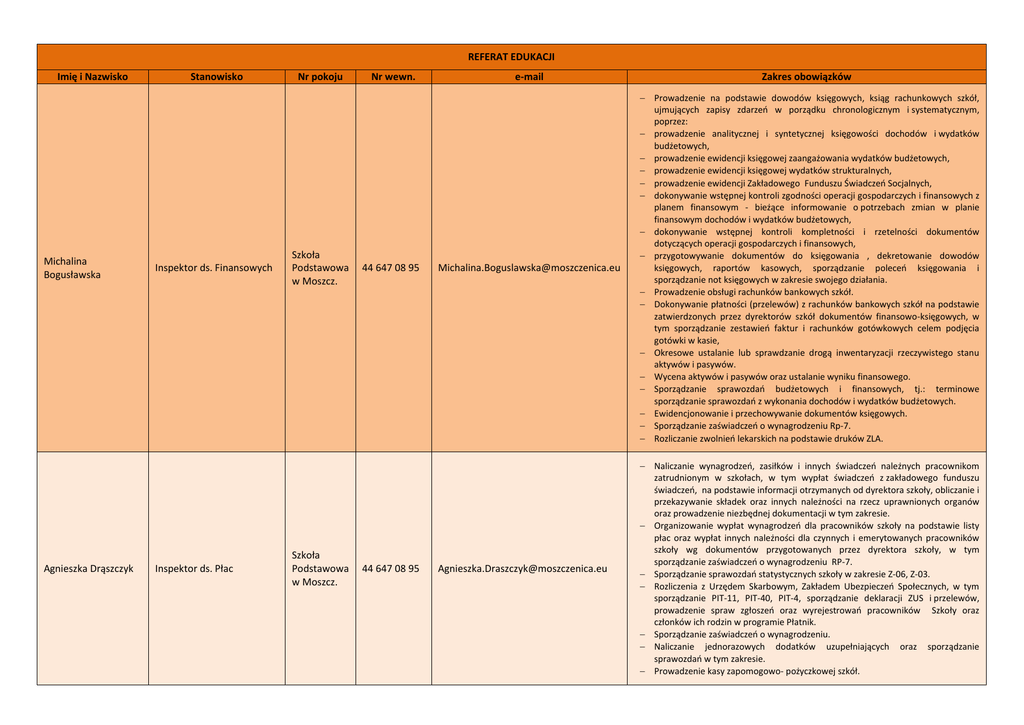 REFERAT EDUKACJI

| Imię i Nazwisko | Stanowisko | Nr pokoju | Nr wewn. | e-mail | Zakres obowiązków |
|---|---|---|---|---|---|
| Michalina Bogusławska | Inspektor ds. Finansowych | Szkoła Podstawowa w Moszcz. | 44 647 08 95 | Michalina.Boguslawska@moszczenica.eu | – Prowadzenie na podstawie dowodów księgowych, ksiąg rachunkowych szkół, ujmujących zapisy zdarzeń w porządku chronologicznym i systematycznym, poprzez: – prowadzenie analitycznej i syntetycznej księgowości dochodów i wydatków budżetowych, – prowadzenie ewidencji księgowej zaangażowania wydatków budżetowych, – prowadzenie ewidencji księgowej wydatków strukturalnych, – prowadzenie ewidencji Zakładowego Funduszu Świadczeń Socjalnych, – dokonywanie wstępnej kontroli zgodności operacji gospodarczych i finansowych z planem finansowym - bieżące informowanie o potrzebach zmian w planie finansowym dochodów i wydatków budżetowych, – dokonywanie wstępnej kontroli kompletności i rzetelności dokumentów dotyczących operacji gospodarczych i finansowych, – przygotowywanie dokumentów do księgowania , dekretowanie dowodów księgowych, raportów kasowych, sporządzanie poleceń księgowania i sporządzanie not księgowych w zakresie swojego działania. – Prowadzenie obsługi rachunków bankowych szkół. – Dokonywanie płatności (przelewów) z rachunków bankowych szkół na podstawie zatwierdzonych przez dyrektorów szkół dokumentów finansowo-księgowych, w tym sporządzanie zestawień faktur i rachunków gotówkowych celem podjęcia gotówki w kasie, – Okresowe ustalanie lub sprawdzanie drogą inwentaryzacji rzeczywistego stanu aktywów i pasywów. – Wycena aktywów i pasywów oraz ustalanie wyniku finansowego. – Sporządzanie sprawozdań budżetowych i finansowych, tj.: terminowe sporządzanie sprawozdań z wykonania dochodów i wydatków budżetowych. – Ewidencjonowanie i przechowywanie dokumentów księgowych. – Sporządzanie zaświadczeń o wynagrodzeniu Rp-7. – Rozliczanie zwolnień lekarskich na podstawie druków ZLA. |
| Agnieszka Drąszczyk | Inspektor ds. Płac | Szkoła Podstawowa w Moszcz. | 44 647 08 95 | Agnieszka.Draszczyk@moszczenica.eu | – Naliczanie wynagrodzeń, zasiłków i innych świadczeń należnych pracownikom zatrudnionym w szkołach, w tym wypłat świadczeń z zakładowego funduszu świadczeń, na podstawie informacji otrzymanych od dyrektora szkoły, obliczanie i przekazywanie składek oraz innych należności na rzecz uprawnionych organów oraz prowadzenie niezbędnej dokumentacji w tym zakresie. – Organizowanie wypłat wynagrodzeń dla pracowników szkoły na podstawie listy płac oraz wypłat innych należności dla czynnych i emerytowanych pracowników szkoły wg dokumentów przygotowanych przez dyrektora szkoły, w tym sporządzanie zaświadczeń o wynagrodzeniu RP-7. – Sporządzanie sprawozdań statystycznych szkoły w zakresie Z-06, Z-03. – Rozliczenia z Urzędem Skarbowym, Zakładem Ubezpieczeń Społecznych, w tym sporządzanie PIT-11, PIT-40, PIT-4, sporządzanie deklaracji ZUS i przelewów, prowadzenie spraw zgłoszeń oraz wyrejestrowań pracowników Szkoły oraz członków ich rodzin w programie Płatnik. – Sporządzanie zaświadczeń o wynagrodzeniu. – Naliczanie jednorazowych dodatków uzupełniających oraz sporządzanie sprawozdań w tym zakresie. – Prowadzenie kasy zapomogowo- pożyczkowej szkół. |